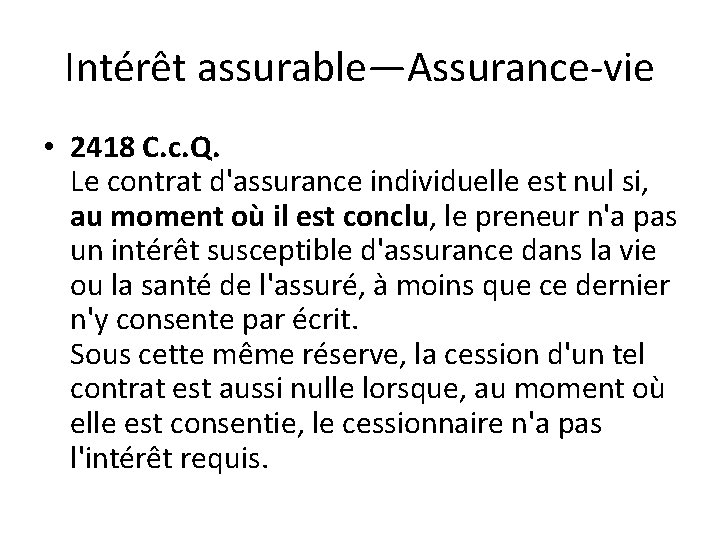 Intérêt assurable—Assurance-vie

• 2418 C.c.Q.
Le contrat d'assurance individuelle est nul si, au moment où il est conclu, le preneur n'a pas un intérêt susceptible d'assurance dans la vie ou la santé de l'assuré, à moins que ce dernier n'y consente par écrit.
Sous cette même réserve, la cession d'un tel contrat est aussi nulle lorsque, au moment où elle est consentie, le cessionnaire n'a pas l'intérêt requis.